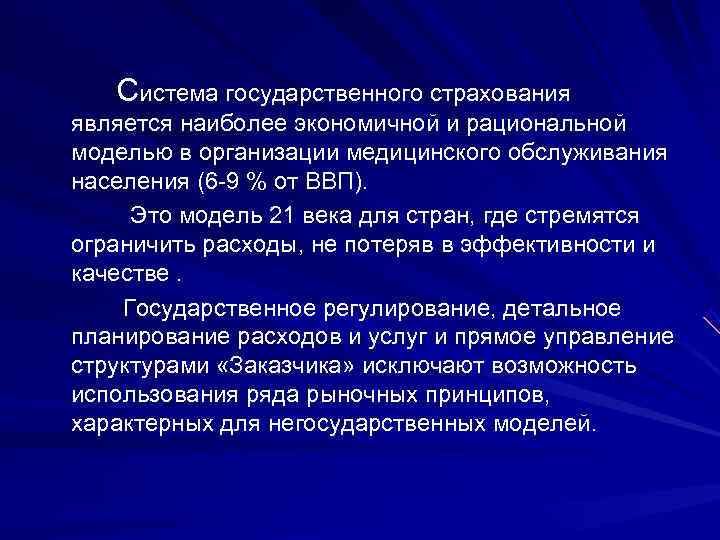 Система государственного страхования является наиболее экономичной и рациональной моделью в организации медицинского обслуживания населения (6-9 % от ВВП).

Это модель 21 века для стран, где стремятся ограничить расходы, не потеряв в эффективности и качестве .

Государственное регулирование, детальное планирование расходов и услуг и прямое управление структурами «Заказчика» исключают возможность использования ряда рыночных принципов, характерных для негосударственных моделей.